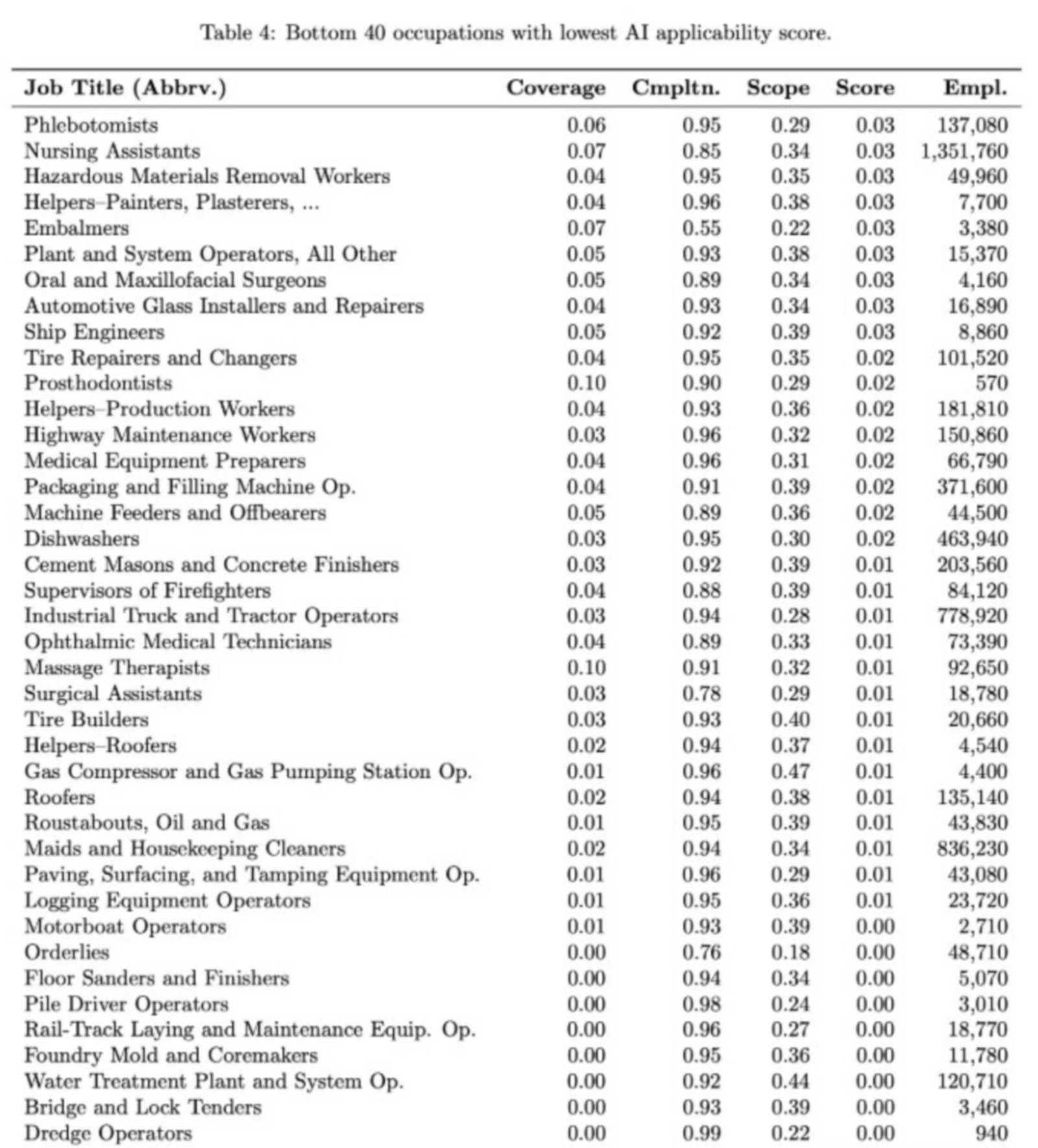 Table 4: Bottom 40 occupations with lowest AI applicability score.

| Job Title (Abbrv.) | Coverage | Cmpltn. | Scope | Score | Empl. |
|---|---|---|---|---|---|
| Phlebotomists | 0.06 | 0.95 | 0.29 | 0.03 | 137,080 |
| Nursing Assistants | 0.07 | 0.85 | 0.34 | 0.03 | 1,351,760 |
| Hazardous Materials Removal Workers | 0.04 | 0.95 | 0.35 | 0.03 | 49,960 |
| Helpers–Painters, Plasterers, ... | 0.04 | 0.96 | 0.38 | 0.03 | 7,700 |
| Embalmers | 0.07 | 0.55 | 0.22 | 0.03 | 3,380 |
| Plant and System Operators, All Other | 0.05 | 0.93 | 0.38 | 0.03 | 15,370 |
| Oral and Maxillofacial Surgeons | 0.05 | 0.89 | 0.34 | 0.03 | 4,160 |
| Automotive Glass Installers and Repairers | 0.04 | 0.93 | 0.34 | 0.03 | 16,890 |
| Ship Engineers | 0.05 | 0.92 | 0.39 | 0.03 | 8,860 |
| Tire Repairers and Changers | 0.04 | 0.95 | 0.35 | 0.02 | 101,520 |
| Prosthodontists | 0.10 | 0.90 | 0.29 | 0.02 | 570 |
| Helpers–Production Workers | 0.04 | 0.93 | 0.36 | 0.02 | 181,810 |
| Highway Maintenance Workers | 0.03 | 0.96 | 0.32 | 0.02 | 150,860 |
| Medical Equipment Preparers | 0.04 | 0.96 | 0.31 | 0.02 | 66,790 |
| Packaging and Filling Machine Op. | 0.04 | 0.91 | 0.39 | 0.02 | 371,600 |
| Machine Feeders and Offbearers | 0.05 | 0.89 | 0.36 | 0.02 | 44,500 |
| Dishwashers | 0.03 | 0.95 | 0.30 | 0.02 | 463,940 |
| Cement Masons and Concrete Finishers | 0.03 | 0.92 | 0.39 | 0.01 | 203,560 |
| Supervisors of Firefighters | 0.04 | 0.88 | 0.39 | 0.01 | 84,120 |
| Industrial Truck and Tractor Operators | 0.03 | 0.94 | 0.28 | 0.01 | 778,920 |
| Ophthalmic Medical Technicians | 0.04 | 0.89 | 0.33 | 0.01 | 73,390 |
| Massage Therapists | 0.10 | 0.91 | 0.32 | 0.01 | 92,650 |
| Surgical Assistants | 0.03 | 0.78 | 0.29 | 0.01 | 18,780 |
| Tire Builders | 0.03 | 0.93 | 0.40 | 0.01 | 20,660 |
| Helpers–Roofers | 0.02 | 0.94 | 0.37 | 0.01 | 4,540 |
| Gas Compressor and Gas Pumping Station Op. | 0.01 | 0.96 | 0.47 | 0.01 | 4,400 |
| Roofers | 0.02 | 0.94 | 0.38 | 0.01 | 135,140 |
| Roustabouts, Oil and Gas | 0.01 | 0.95 | 0.39 | 0.01 | 43,830 |
| Maids and Housekeeping Cleaners | 0.02 | 0.94 | 0.34 | 0.01 | 836,230 |
| Paving, Surfacing, and Tamping Equipment Op. | 0.01 | 0.96 | 0.29 | 0.01 | 43,080 |
| Logging Equipment Operators | 0.01 | 0.95 | 0.36 | 0.01 | 23,720 |
| Motorboat Operators | 0.01 | 0.93 | 0.39 | 0.00 | 2,710 |
| Orderlies | 0.00 | 0.76 | 0.18 | 0.00 | 48,710 |
| Floor Sanders and Finishers | 0.00 | 0.94 | 0.34 | 0.00 | 5,070 |
| Pile Driver Operators | 0.00 | 0.98 | 0.24 | 0.00 | 3,010 |
| Rail-Track Laying and Maintenance Equip. Op. | 0.00 | 0.96 | 0.27 | 0.00 | 18,770 |
| Foundry Mold and Coremakers | 0.00 | 0.95 | 0.36 | 0.00 | 11,780 |
| Water Treatment Plant and System Op. | 0.00 | 0.92 | 0.44 | 0.00 | 120,710 |
| Bridge and Lock Tenders | 0.00 | 0.93 | 0.39 | 0.00 | 3,460 |
| Dredge Operators | 0.00 | 0.99 | 0.22 | 0.00 | 940 |